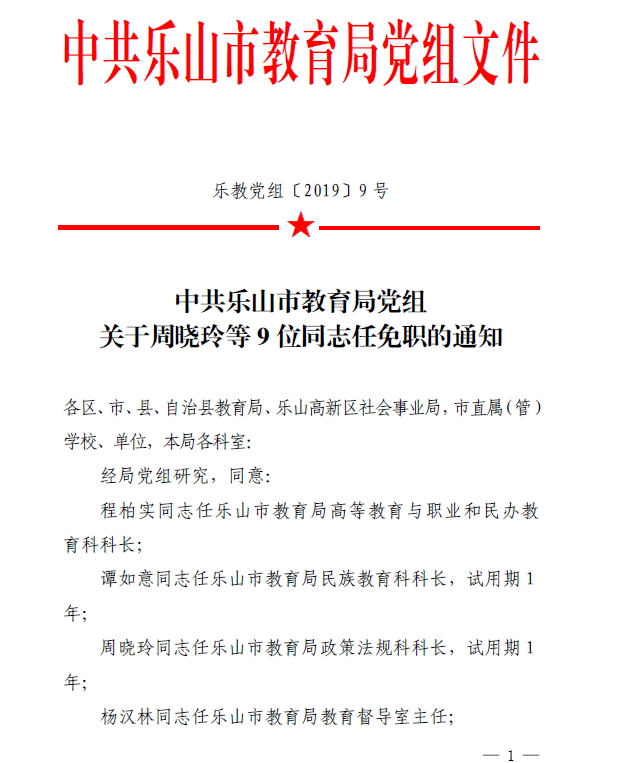 中共乐山市教育局党组文件

乐教党组〔2019〕9号

中共乐山市教育局党组
关于周晓玲等9位同志任免职的通知

各区、市、县、自治县教育局、乐山高新区社会事业局，市直属（管）学校、单位，本局各科室:

经局党组研究，同意:

程柏实同志任乐山市教育局高等教育与职业和民办教育科科长;

谭如意同志任乐山市教育局民族教育科科长，试用期1年;

周晓玲同志任乐山市教育局政策法规科科长，试用期1年;

杨汉林同志任乐山市教育局教育督导室主任;

— 1 —